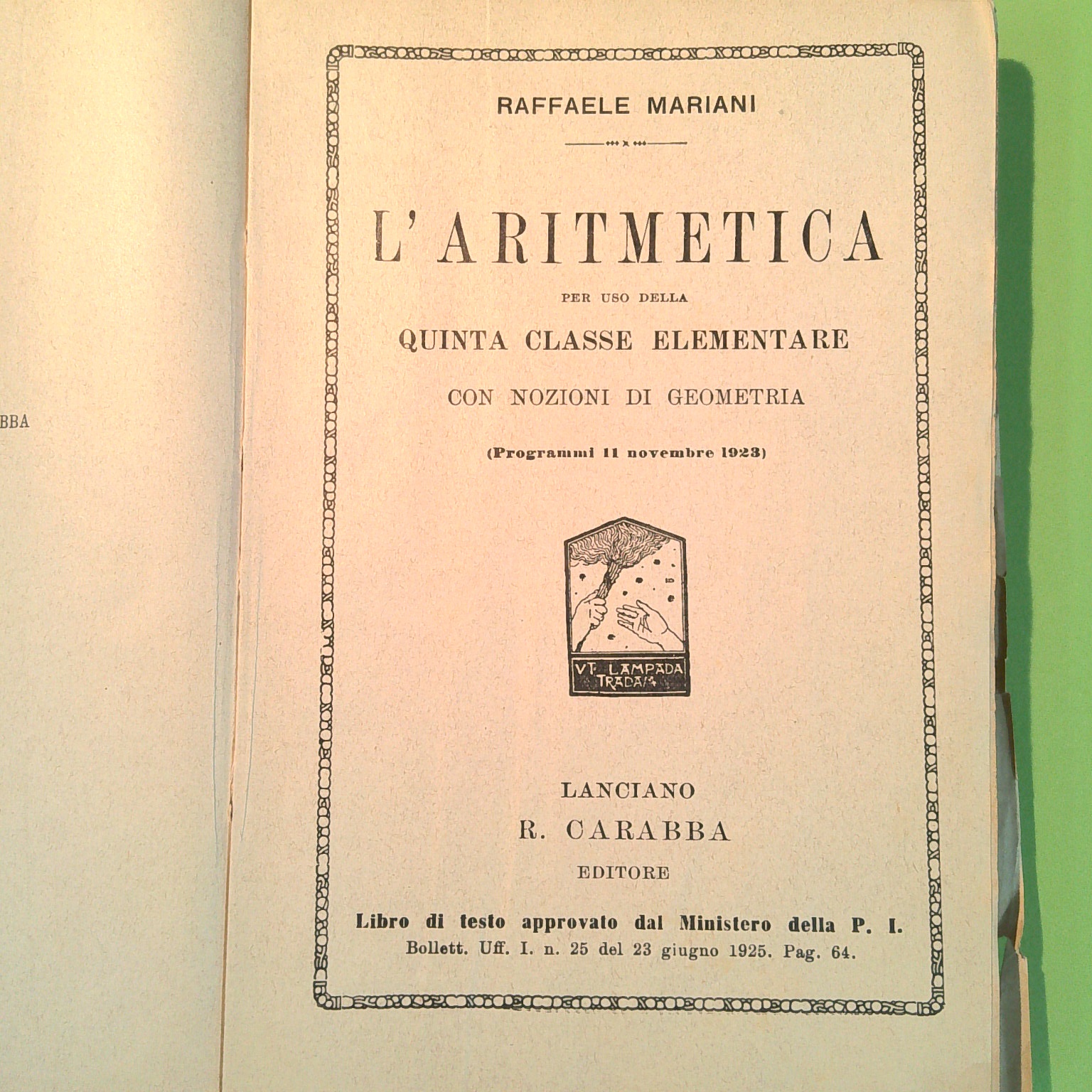 BBA

RAFFAELE MARIANI

L'ARITMETICA

PER USO DELLA

QUINTA CLASSE ELEMENTARE

CON NOZIONI DI GEOMETRIA

(Programmi 11 novembre 1923)

VT LAMPADA TRADAM

LANCIANO

R. CARABBA

EDITORE

Libro di testo approvato dal Ministero della P. I.

Bollett. Uff. I. n. 25 del 23 giugno 1925. Pag. 64.